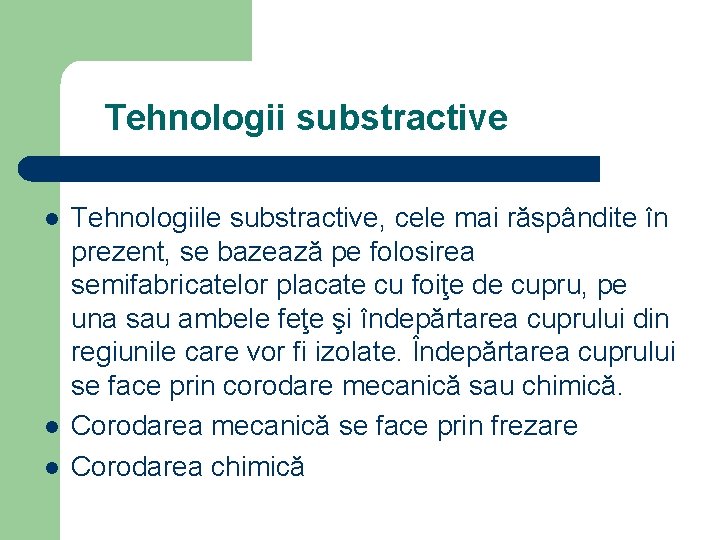 Tehnologii substractive

- Tehnologiile substractive, cele mai răspândite în prezent, se bazează pe folosirea semifabricatelor placate cu foiţe de cupru, pe una sau ambele feţe şi îndepărtarea cuprului din regiunile care vor fi izolate. Îndepărtarea cuprului se face prin corodare mecanică sau chimică.
- Corodarea mecanică se face prin frezare
- Corodarea chimică